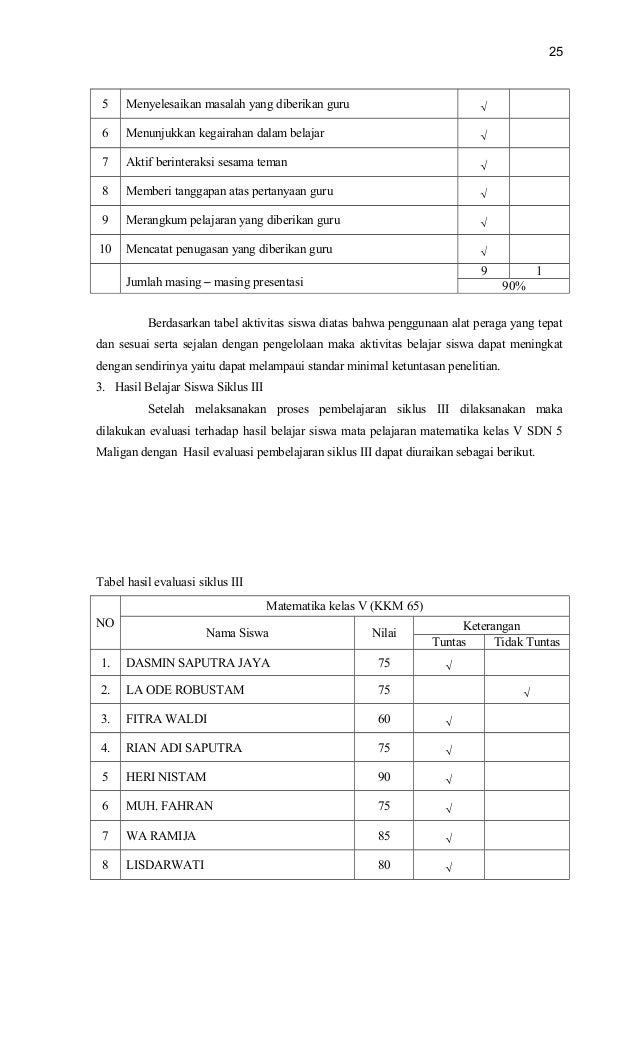 25

| 5 | Menyelesaikan masalah yang diberikan guru | √ | |
|---|---|---|---|
| 6 | Menunjukkan kegairahan dalam belajar | √ | |
| 7 | Aktif berinteraksi sesama teman | √ | |
| 8 | Memberi tanggapan atas pertanyaan guru | √ | |
| 9 | Merangkum pelajaran yang diberikan guru | √ | |
| 10 | Mencatat penugasan yang diberikan guru | √ | |
| | Jumlah masing – masing presentasi | 9 | 1 |
| | | 90% | |

Berdasarkan tabel aktivitas siswa diatas bahwa penggunaan alat peraga yang tepat dan sesuai serta sejalan dengan pengelolaan maka aktivitas belajar siswa dapat meningkat dengan sendirinya yaitu dapat melampaui standar minimal ketuntasan penelitian.

3. Hasil Belajar Siswa Siklus III

Setelah melaksanakan proses pembelajaran siklus III dilaksanakan maka dilakukan evaluasi terhadap hasil belajar siswa mata pelajaran matematika kelas V SDN 5 Maligan dengan Hasil evaluasi pembelajaran siklus III dapat diuraikan sebagai berikut.

Tabel hasil evaluasi siklus III

| NO | Matematika kelas V (KKM 65) | | | |
|---|---|---|---|---|
| | Nama Siswa | Nilai | Keterangan | |
| | | | Tuntas | Tidak Tuntas |
| 1. | DASMIN SAPUTRA JAYA | 75 | √ | |
| 2. | LA ODE ROBUSTAM | 75 | | √ |
| 3. | FITRA WALDI | 60 | √ | |
| 4. | RIAN ADI SAPUTRA | 75 | √ | |
| 5 | HERI NISTAM | 90 | √ | |
| 6 | MUH. FAHRAN | 75 | √ | |
| 7 | WA RAMIJA | 85 | √ | |
| 8 | LISDARWATI | 80 | √ | |